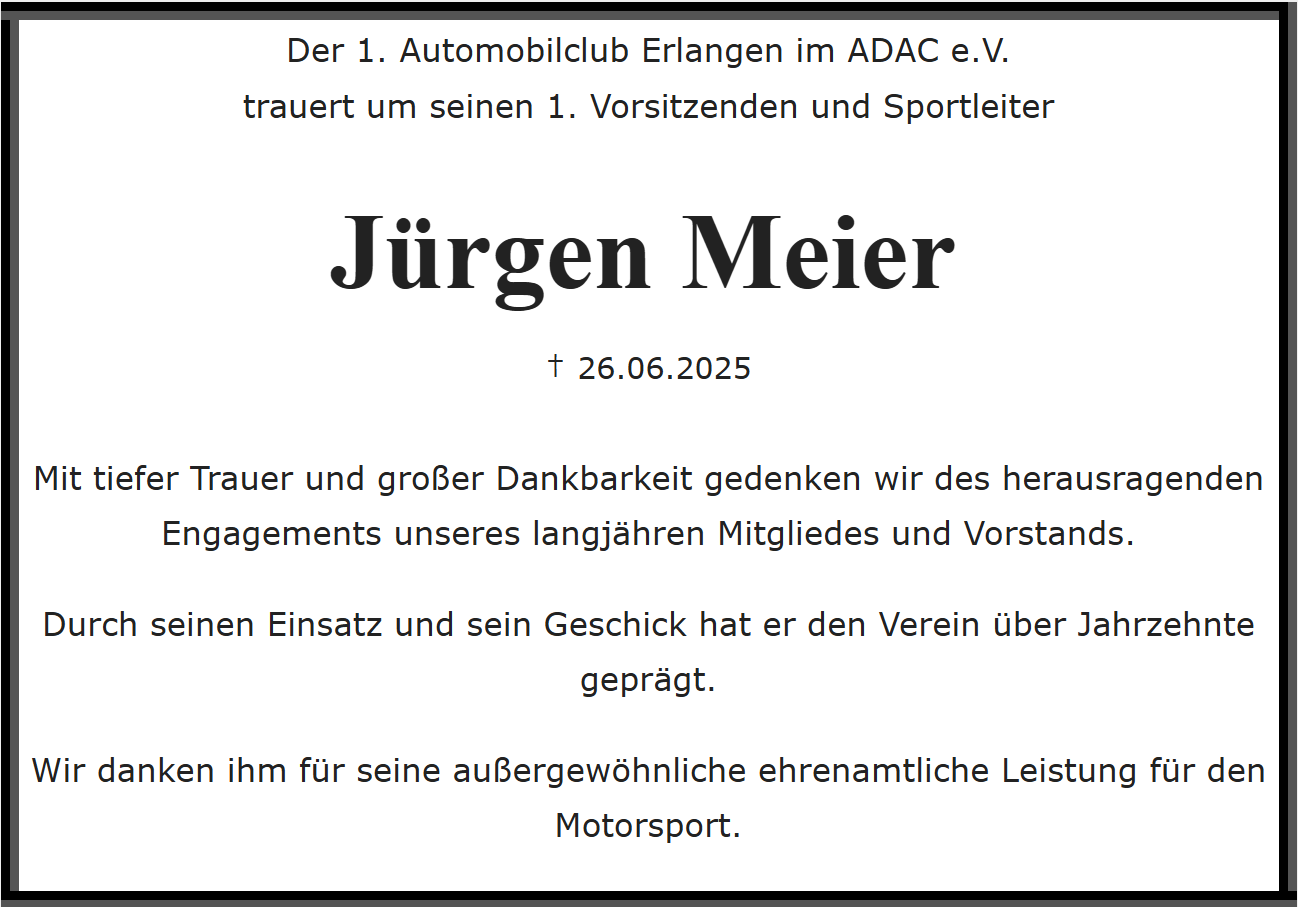 Der 1. Automobilclub Erlangen im ADAC e.V.
trauert um seinen 1. Vorsitzenden und Sportleiter

Jürgen Meier

† 26.06.2025

Mit tiefer Trauer und großer Dankbarkeit gedenken wir des herausragenden Engagements unseres langjähren Mitgliedes und Vorstands.

Durch seinen Einsatz und sein Geschick hat er den Verein über Jahrzehnte geprägt.

Wir danken ihm für seine außergewöhnliche ehrenamtliche Leistung für den Motorsport.